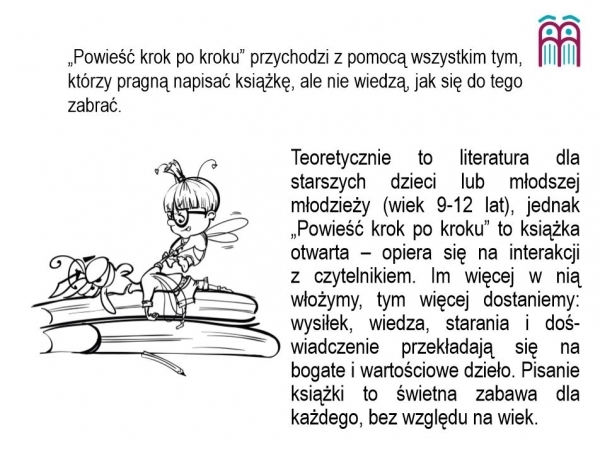 „Powieść krok po kroku” przychodzi z pomocą wszystkim tym, którzy pragną napisać książkę, ale nie wiedzą, jak się do tego zabrać.

Teoretycznie to literatura dla starszych dzieci lub młodszej młodzieży (wiek 9-12 lat), jednak „Powieść krok po kroku” to książka otwarta – opiera się na interakcji z czytelnikiem. Im więcej w nią włożymy, tym więcej dostaniemy: wysiłek, wiedza, starania i doświadczenie przekładają się na bogate i wartościowe dzieło. Pisanie książki to świetna zabawa dla każdego, bez względu na wiek.